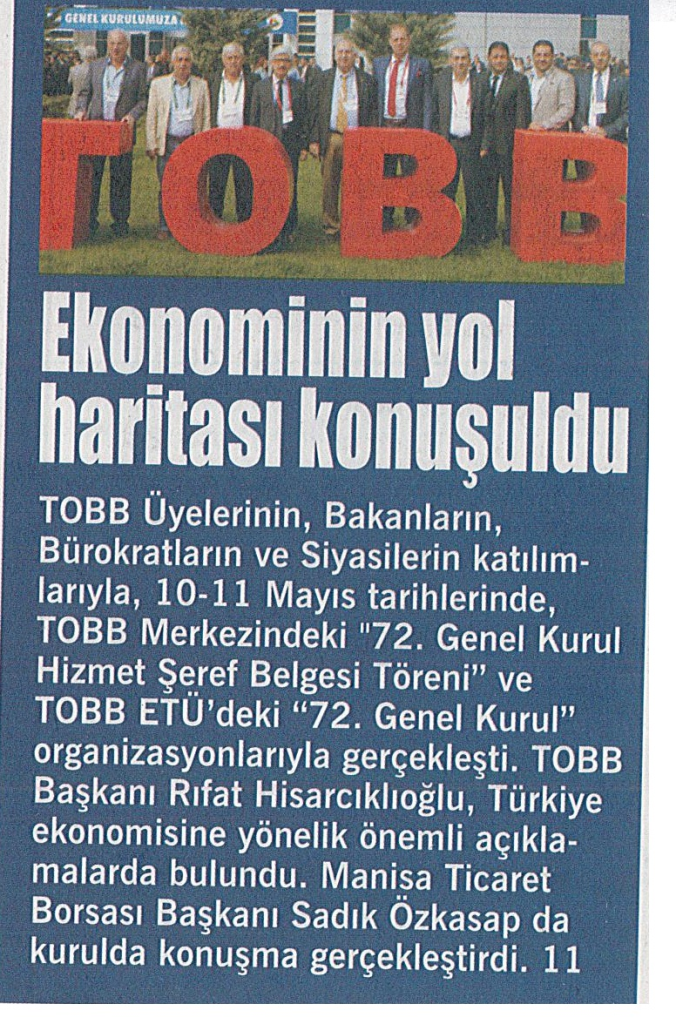 GENEL KURULUMUZA

TOBB

Ekonominin yol haritası konuşuldu

TOBB Üyelerinin, Bakanların, Bürokratların ve Siyasilerin katılımlarıyla, 10-11 Mayıs tarihlerinde, TOBB Merkezindeki "72. Genel Kurul Hizmet Şeref Belgesi Töreni" ve TOBB ETÜ'deki "72. Genel Kurul" organizasyonlarıyla gerçekleşti. TOBB Başkanı Rıfat Hisarcıklıoğlu, Türkiye ekonomisine yönelik önemli açıklamalarda bulundu. Manisa Ticaret Borsası Başkanı Sadık Özkasap da kurulda konuşma gerçekleştirdi. 11